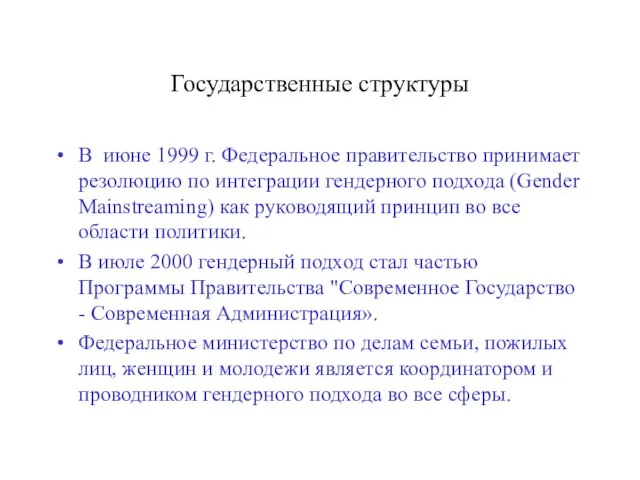 Государственные структуры

• В июне 1999 г. Федеральное правительство принимает резолюцию по интеграции гендерного подхода (Gender Mainstreaming) как руководящий принцип во все области политики.

• В июле 2000 гендерный подход стал частью Программы Правительства "Современное Государство - Современная Администрация».

• Федеральное министерство по делам семьи, пожилых лиц, женщин и молодежи является координатором и проводником гендерного подхода во все сферы.